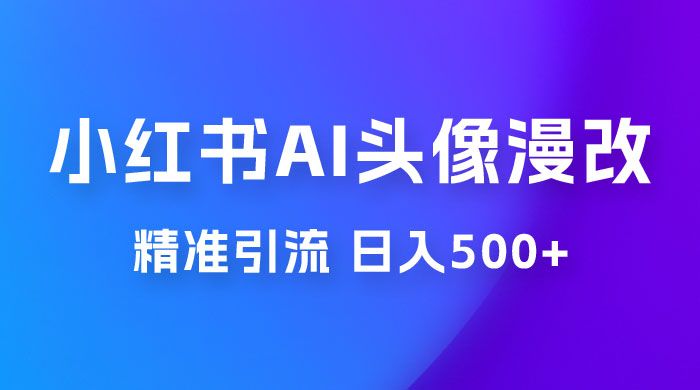 小红书AI头像漫改

精准引流 日入500+